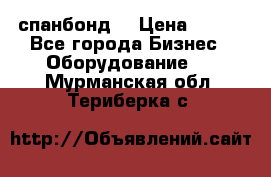 спанбонд   Цена
Все города Бизнес
Оборудование
Мурманская обл
Териберка с

http://Объявлений.сайт